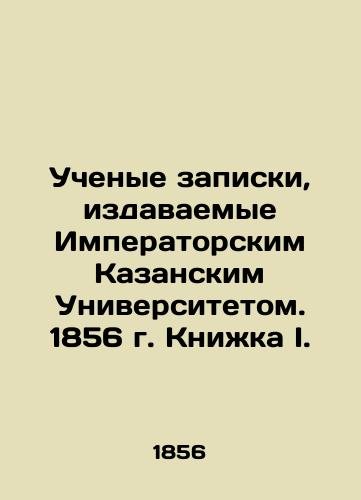 Ученые записки, издаваемые Императорским Казанским Университетом. 1856 г. Книжка I.

1856